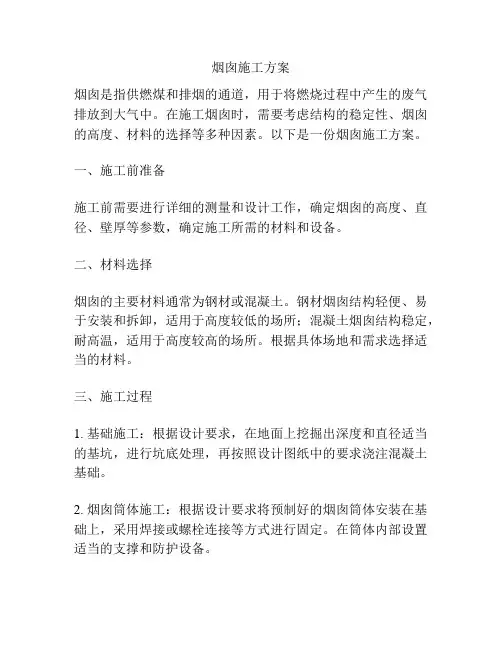 烟囱施工方案

烟囱是指供燃煤和排烟的通道，用于将燃烧过程中产生的废气排放到大气中。在施工烟囱时，需要考虑结构的稳定性、烟囱的高度、材料的选择等多种因素。以下是一份烟囱施工方案。

一、施工前准备

施工前需要进行详细的测量和设计工作，确定烟囱的高度、直径、壁厚等参数，确定施工所需的材料和设备。

二、材料选择

烟囱的主要材料通常为钢材或混凝土。钢材烟囱结构轻便、易于安装和拆卸，适用于高度较低的场所；混凝土烟囱结构稳定，耐高温，适用于高度较高的场所。根据具体场地和需求选择适当的材料。

三、施工过程

1. 基础施工：根据设计要求，在地面上挖掘出深度和直径适当的基坑，进行坑底处理，再按照设计图纸中的要求浇注混凝土基础。

2. 烟囱筒体施工：根据设计要求将预制好的烟囱筒体安装在基础上，采用焊接或螺栓连接等方式进行固定。在筒体内部设置适当的支撑和防护设备。